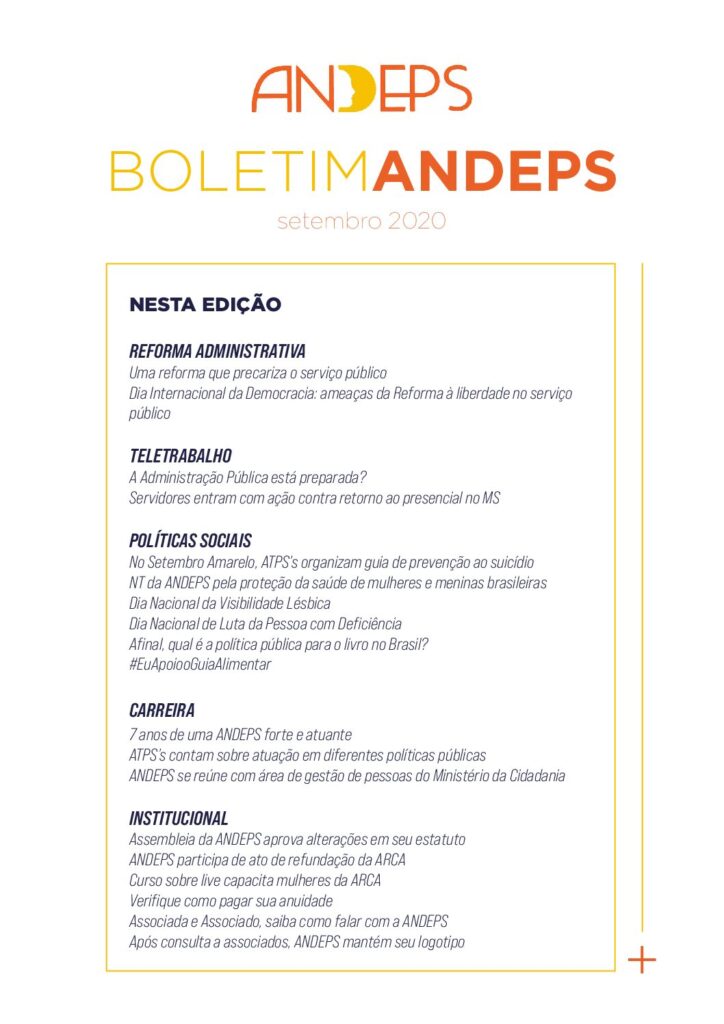 ANDEPS

BOLETIMANDEPS

setembro 2020

NESTA EDIÇÃO

REFORMA ADMINISTRATIVA
Uma reforma que precariza o serviço público
Dia Internacional da Democracia: ameaças da Reforma à liberdade no serviço público

TELETRABALHO
A Administração Pública está preparada?
Servidores entram com ação contra retorno ao presencial no MS

POLÍTICAS SOCIAIS
No Setembro Amarelo, ATPS's organizam guia de prevenção ao suicídio
NT da ANDEPS pela proteção da saúde de mulheres e meninas brasileiras
Dia Nacional da Visibilidade Lésbica
Dia Nacional de Luta da Pessoa com Deficiência
Afinal, qual é a política pública para o livro no Brasil?
#EuApoiooGuiaAlimentar

CARREIRA
7 anos de uma ANDEPS forte e atuante
ATPS's contam sobre atuação em diferentes políticas públicas
ANDEPS se reúne com área de gestão de pessoas do Ministério da Cidadania

INSTITUCIONAL
Assembleia da ANDEPS aprova alterações em seu estatuto
ANDEPS participa de ato de refundação da ARCA
Curso sobre live capacita mulheres da ARCA
Verifique como pagar sua anuidade
Associada e Associado, saiba como falar com a ANDEPS
Após consulta a associados, ANDEPS mantém seu logotipo